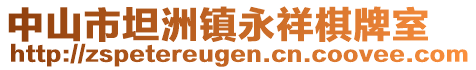 中山市坦洲镇永祥棋牌室
http://zspetereugen.cn.coovee.com